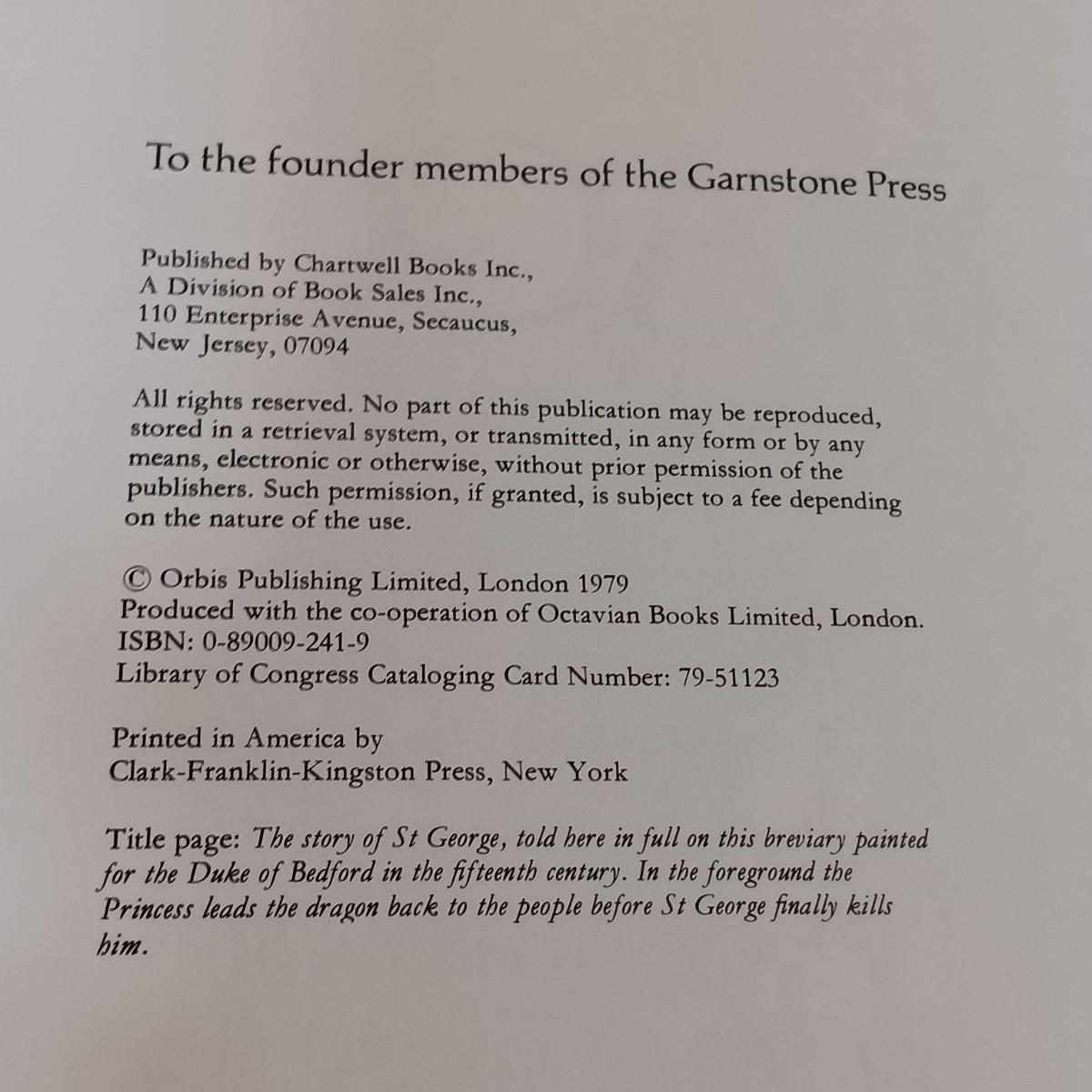 To the founder members of the Garnstone Press

Published by Chartwell Books Inc.,
A Division of Book Sales Inc.,
110 Enterprise Avenue, Secaucus,
New Jersey, 07094

All rights reserved. No part of this publication may be reproduced, stored in a retrieval system, or transmitted, in any form or by any means, electronic or otherwise, without prior permission of the publishers. Such permission, if granted, is subject to a fee depending on the nature of the use.

© Orbis Publishing Limited, London 1979
Produced with the co-operation of Octavian Books Limited, London.
ISBN: 0-89009-241-9
Library of Congress Cataloging Card Number: 79-51123

Printed in America by
Clark-Franklin-Kingston Press, New York

Title page: The story of St George, told here in full on this breviary painted for the Duke of Bedford in the fifteenth century. In the foreground the Princess leads the dragon back to the people before St George finally kills him.